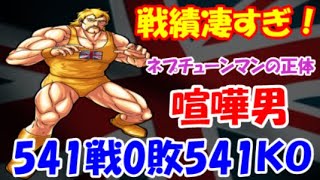 戦績凄すぎ！

ネプチューンマンの正体

喧嘩男

541戦0敗541KO